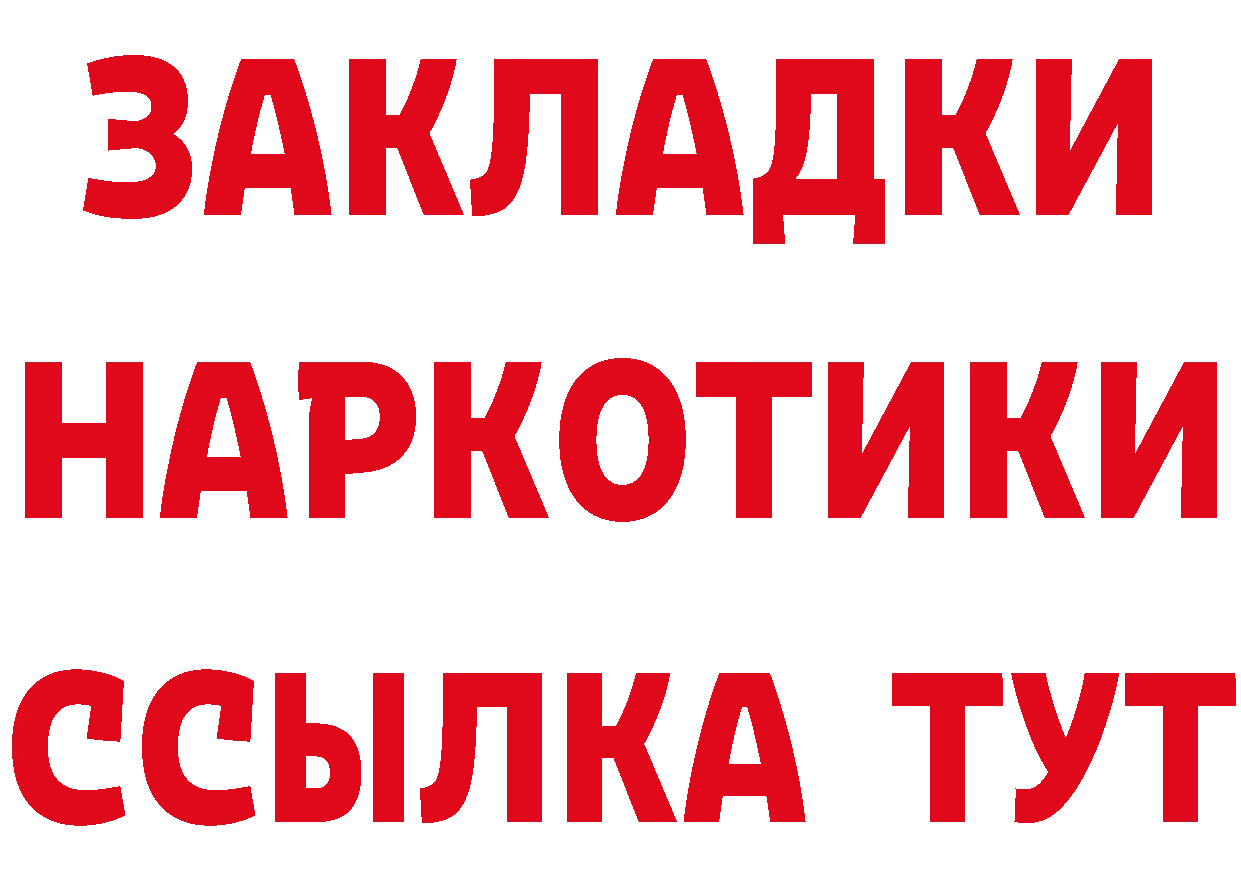 ЗАКЛАДКИ НАРКОТИКИ ССЫЛКА ТУТ